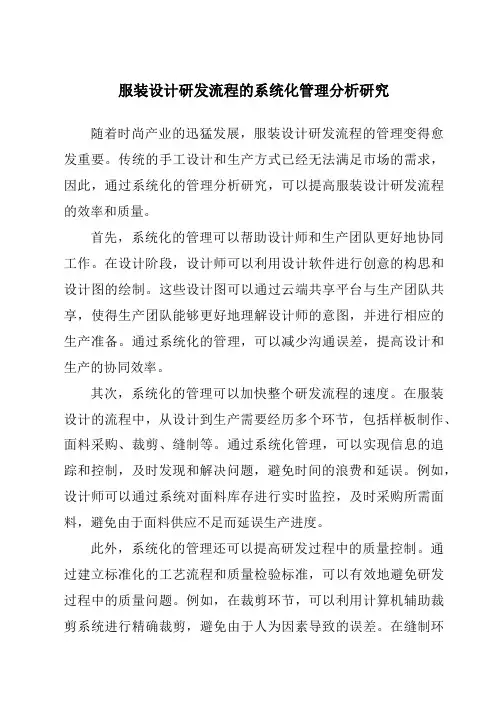 服装设计研发流程的系统化管理分析研究

随着时尚产业的迅猛发展，服装设计研发流程的管理变得愈发重要。传统的手工设计和生产方式已经无法满足市场的需求，因此，通过系统化的管理分析研究，可以提高服装设计研发流程的效率和质量。

首先，系统化的管理可以帮助设计师和生产团队更好地协同工作。在设计阶段，设计师可以利用设计软件进行创意的构思和设计图的绘制。这些设计图可以通过云端共享平台与生产团队共享，使得生产团队能够更好地理解设计师的意图，并进行相应的生产准备。通过系统化的管理，可以减少沟通误差，提高设计和生产的协同效率。

其次，系统化的管理可以加快整个研发流程的速度。在服装设计的流程中，从设计到生产需要经历多个环节，包括样板制作、面料采购、裁剪、缝制等。通过系统化管理，可以实现信息的追踪和控制，及时发现和解决问题，避免时间的浪费和延误。例如，设计师可以通过系统对面料库存进行实时监控，及时采购所需面料，避免由于面料供应不足而延误生产进度。

此外，系统化的管理还可以提高研发过程中的质量控制。通过建立标准化的工艺流程和质量检验标准，可以有效地避免研发过程中的质量问题。例如，在裁剪环节，可以利用计算机辅助裁剪系统进行精确裁剪，避免由于人为因素导致的误差。在缝制环